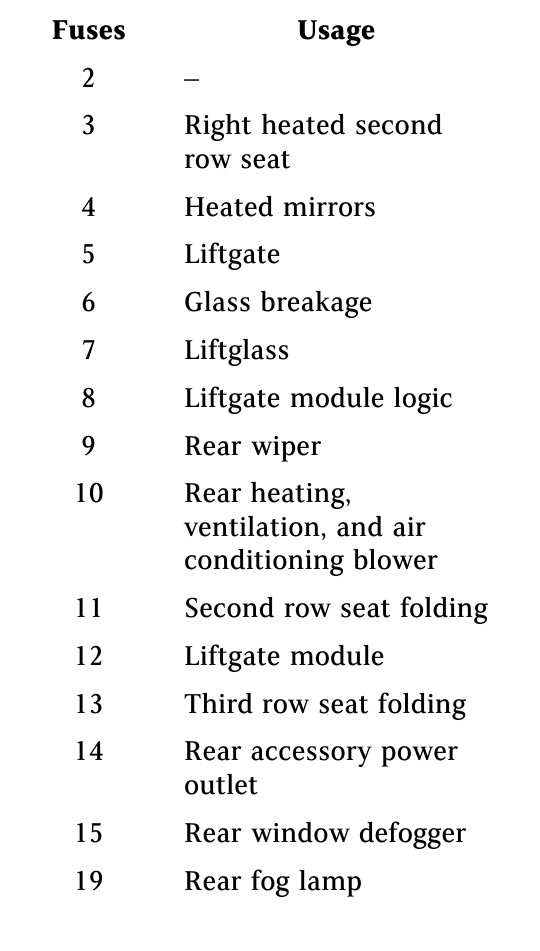 | Fuses | Usage |
|---|---|
| 2 | – |
| 3 | Right heated second row seat |
| 4 | Heated mirrors |
| 5 | Liftgate |
| 6 | Glass breakage |
| 7 | Liftglass |
| 8 | Liftgate module logic |
| 9 | Rear wiper |
| 10 | Rear heating, ventilation, and air conditioning blower |
| 11 | Second row seat folding |
| 12 | Liftgate module |
| 13 | Third row seat folding |
| 14 | Rear accessory power outlet |
| 15 | Rear window defogger |
| 19 | Rear fog lamp |